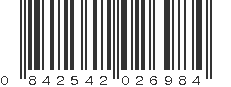 0 842542 026984